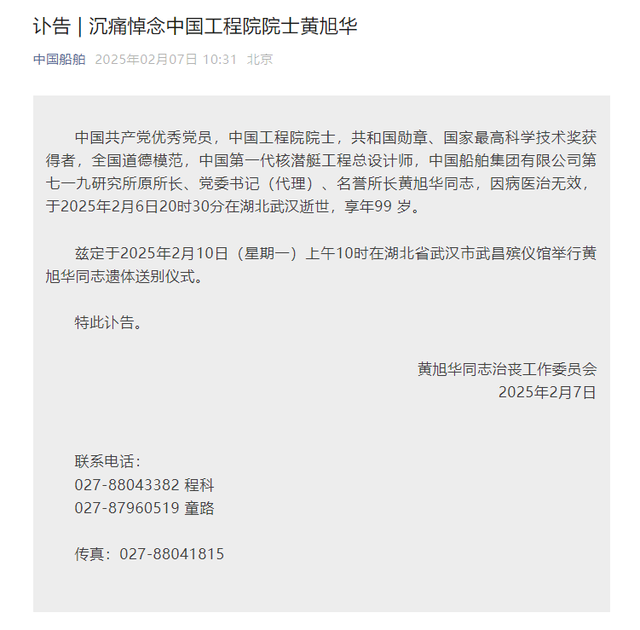 讣告 | 沉痛悼念中国工程院院士黄旭华

中国船舶 2025年02月07日 10:31 北京

中国共产党优秀党员，中国工程院院士，共和国勋章、国家最高科学技术奖获得者，全国道德模范，中国第一代核潜艇工程总设计师，中国船舶集团有限公司第七一九研究所原所长、党委书记（代理）、名誉所长黄旭华同志，因病医治无效，于2025年2月6日20时30分在湖北武汉逝世，享年99 岁。

兹定于2025年2月10日（星期一）上午10时在湖北省武汉市武昌殡仪馆举行黄旭华同志遗体送别仪式。

特此讣告。

黄旭华同志治丧工作委员会
2025年2月7日

联系电话：
027-88043382 程科
027-87960519 童路

传真：027-88041815